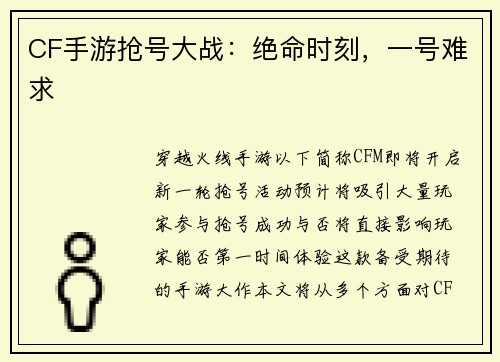 CF手游抢号大战：绝命时刻，一号难求

穿越火线手游以下简称CFM即将开启新一轮抢号活动预计将吸引大量玩家参与抢号成功与否将直接影响玩家能否第一时间体验这款备受期待的手游大作本文将从多个方面对CF